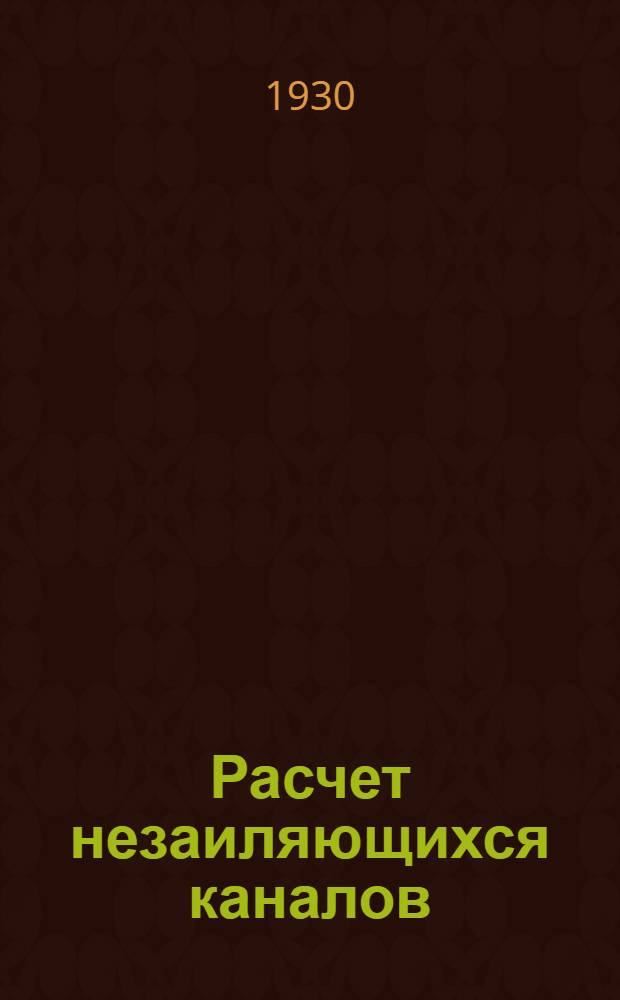 1930

Расчет незаиляющихся каналов